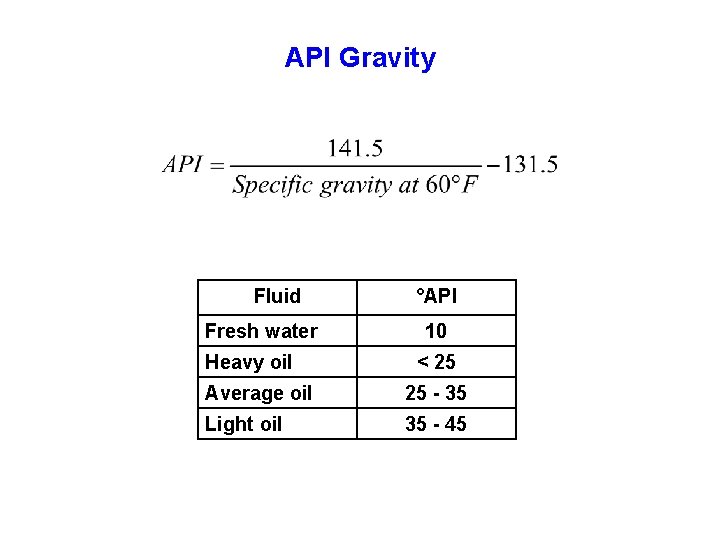 API Gravity

$API = \frac{141.5}{Specific\ gravity\ at\ 60°F} - 131.5$

| Fluid | °API |
|---|---|
| Fresh water | 10 |
| Heavy oil | < 25 |
| Average oil | 25 - 35 |
| Light oil | 35 - 45 |